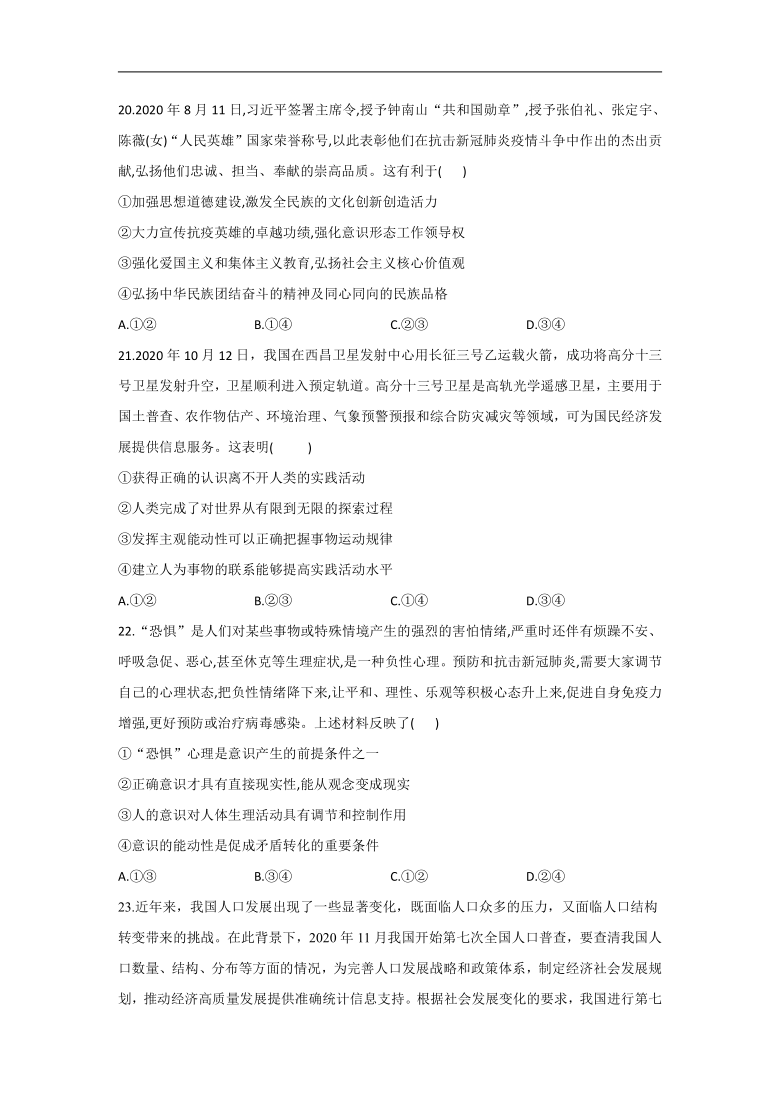 20.2020 年 8 月 11 日,习近平签署主席令,授予钟南山“共和国勋章”,授予张伯礼、张定宇、陈薇(女)“人民英雄”国家荣誉称号,以此表彰他们在抗击新冠肺炎疫情斗争中作出的杰出贡献,弘扬他们忠诚、担当、奉献的崇高品质。这有利于(　　)

①加强思想道德建设,激发全民族的文化创新创造活力

②大力宣传抗疫英雄的卓越功绩,强化意识形态工作领导权

③强化爱国主义和集体主义教育,弘扬社会主义核心价值观

④弘扬中华民族团结奋斗的精神及同心同向的民族品格

A.①②　　　　B.①④　　　　C.②③　　　　D.③④

21.2020 年 10 月 12 日，我国在西昌卫星发射中心用长征三号乙运载火箭，成功将高分十三号卫星发射升空，卫星顺利进入预定轨道。高分十三号卫星是高轨光学遥感卫星，主要用于国土普查、农作物估产、环境治理、气象预警预报和综合防灾减灾等领域，可为国民经济发展提供信息服务。这表明(　　)

①获得正确的认识离不开人类的实践活动

②人类完成了对世界从有限到无限的探索过程

③发挥主观能动性可以正确把握事物运动规律

④建立人为事物的联系能够提高实践活动水平

A.①②　　　　B.②③　　　　C.①④　　　　D.③④

22.“恐惧”是人们对某些事物或特殊情境产生的强烈的害怕情绪,严重时还伴有烦躁不安、呼吸急促、恶心,甚至休克等生理症状,是一种负性心理。预防和抗击新冠肺炎,需要大家调节自己的心理状态,把负性情绪降下来,让平和、理性、乐观等积极心态升上来,促进自身免疫力增强,更好预防或治疗病毒感染。上述材料反映了(　　)

①“恐惧”心理是意识产生的前提条件之一

②正确意识才具有直接现实性,能从观念变成现实

③人的意识对人体生理活动具有调节和控制作用

④意识的能动性是促成矛盾转化的重要条件

A.①③　　　　B.③④　　　　C.①②　　　　D.②④

23.近年来，我国人口发展出现了一些显著变化，既面临人口众多的压力，又面临人口结构转变带来的挑战。在此背景下，2020 年 11 月我国开始第七次全国人口普查，要查清我国人口数量、结构、分布等方面的情况，为完善人口发展战略和政策体系，制定经济社会发展规划，推动经济高质量发展提供准确统计信息支持。根据社会发展变化的要求，我国进行第七